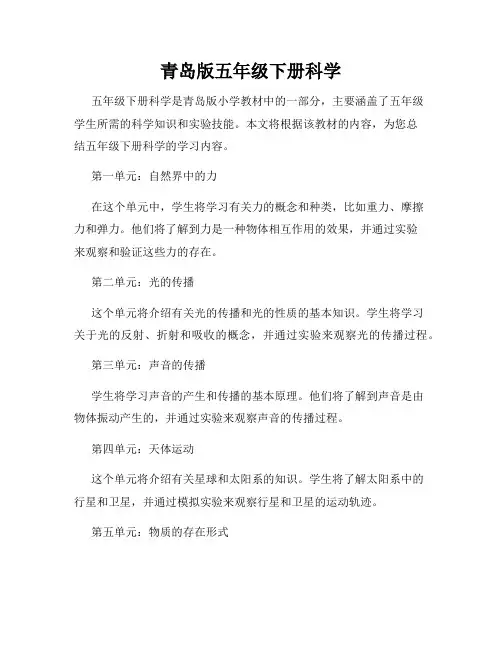 青岛版五年级下册科学

五年级下册科学是青岛版小学教材中的一部分，主要涵盖了五年级学生所需的科学知识和实验技能。本文将根据该教材的内容，为您总结五年级下册科学的学习内容。

第一单元：自然界中的力

在这个单元中，学生将学习有关力的概念和种类，比如重力、摩擦力和弹力。他们将了解到力是一种物体相互作用的效果，并通过实验来观察和验证这些力的存在。

第二单元：光的传播

这个单元将介绍有关光的传播和光的性质的基本知识。学生将学习关于光的反射、折射和吸收的概念，并通过实验来观察光的传播过程。

第三单元：声音的传播

学生将学习声音的产生和传播的基本原理。他们将了解到声音是由物体振动产生的，并通过实验来观察声音的传播过程。

第四单元：天体运动

这个单元将介绍有关星球和太阳系的知识。学生将了解太阳系中的行星和卫星，并通过模拟实验来观察行星和卫星的运动轨迹。

第五单元：物质的存在形式